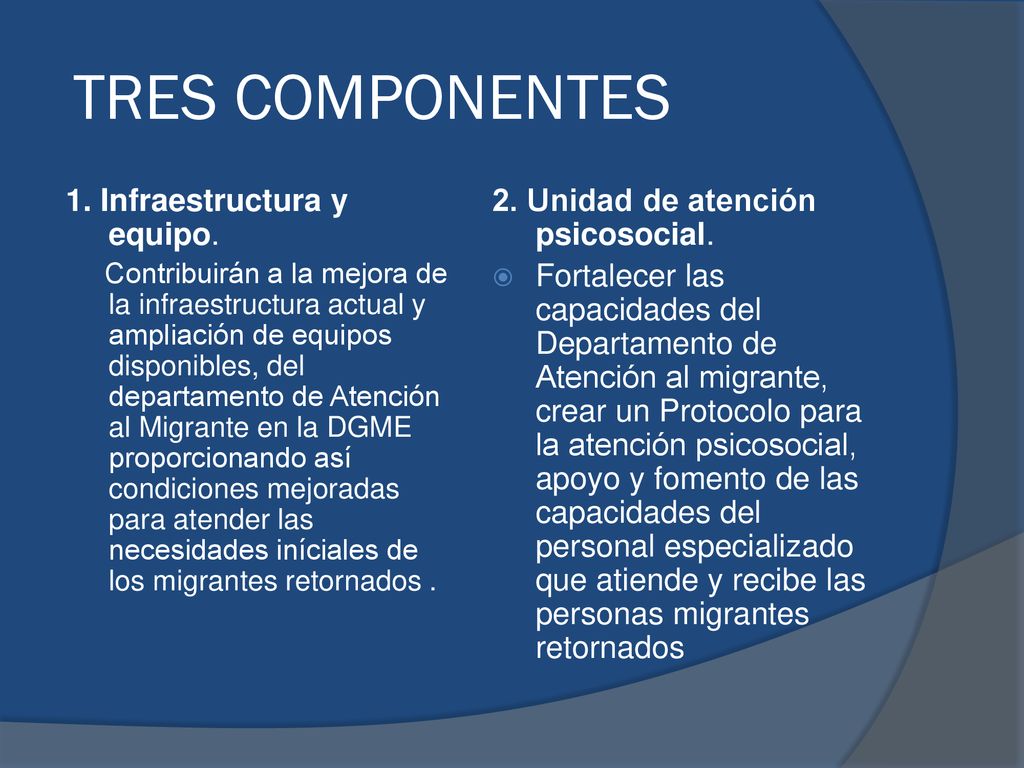 TRES COMPONENTES

1. Infraestructura y equipo.

Contribuirán a la mejora de la infraestructura actual y ampliación de equipos disponibles, del departamento de Atención al Migrante en la DGME proporcionando así condiciones mejoradas para atender las necesidades iníciales de los migrantes retornados .

2. Unidad de atención psicosocial.

Fortalecer las capacidades del Departamento de Atención al migrante, crear un Protocolo para la atención psicosocial, apoyo y fomento de las capacidades del personal especializado que atiende y recibe las personas migrantes retornados